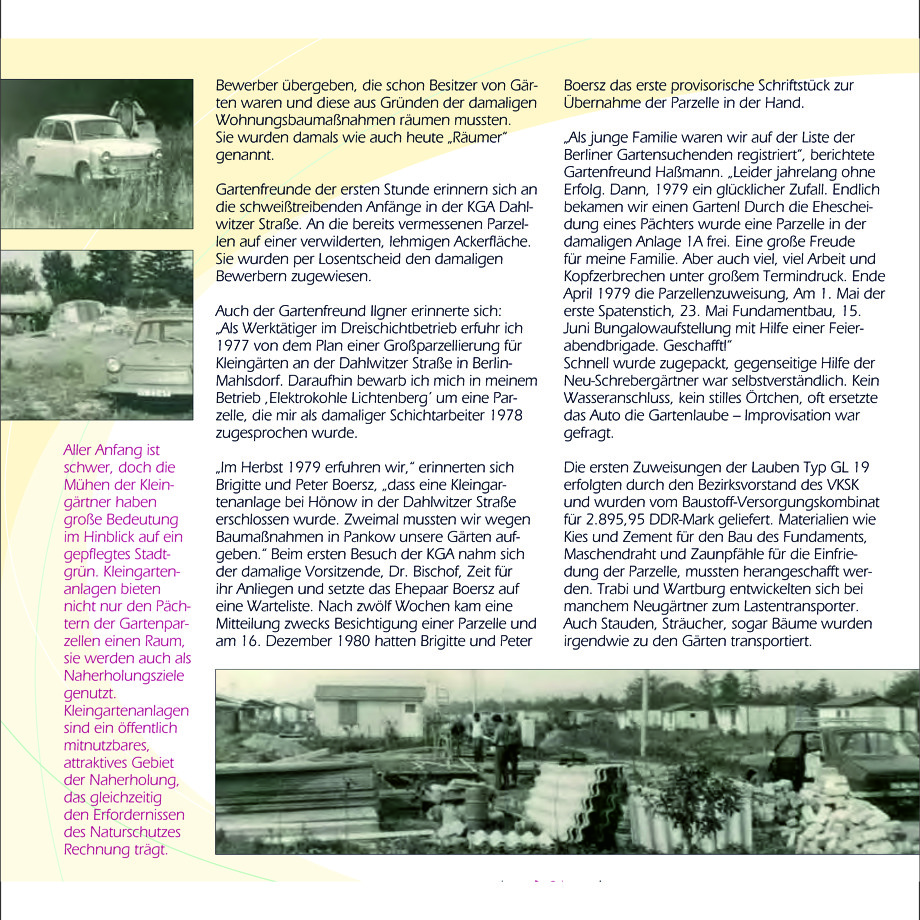 Aller Anfang ist schwer, doch die Mühen der Kleingärtner haben große Bedeutung im Hinblick auf ein gepflegtes Stadtgrün. Kleingartenanlagen bieten nicht nur den Pächtern der Gartenparzellen einen Raum, sie werden auch als Naherholungsziele genutzt. Kleingartenanlagen sind ein öffentlich mitnutzbares, attraktives Gebiet der Naherholung, das gleichzeitig den Erfordernissen des Naturschutzes Rechnung trägt.

Bewerber übergeben, die schon Besitzer von Gärten waren und diese aus Gründen der damaligen Wohnungsbaumaßnahmen räumen mussten. Sie wurden damals wie auch heute „Räumer" genannt.

Gartenfreunde der ersten Stunde erinnern sich an die schweißtreibenden Anfänge in der KGA Dahlwitzer Straße. An die bereits vermessenen Parzellen auf einer verwilderten, lehmigen Ackerfläche. Sie wurden per Losentscheid den damaligen Bewerbern zugewiesen.

Auch der Gartenfreund Ilgner erinnerte sich: „Als Werktätiger im Dreischichtbetrieb erfuhr ich 1977 von dem Plan einer Großparzellierung für Kleingärten an der Dahlwitzer Straße in Berlin-Mahlsdorf. Daraufhin bewarb ich mich in meinem Betrieb ‚Elektrokohle Lichtenberg' um eine Parzelle, die mir als damaliger Schichtarbeiter 1978 zugesprochen wurde.

„Im Herbst 1979 erfuhren wir," erinnerten sich Brigitte und Peter Boersz, „dass eine Kleingartenanlage bei Hönow in der Dahlwitzer Straße erschlossen wurde. Zweimal mussten wir wegen Baumaßnahmen in Pankow unsere Gärten aufgeben." Beim ersten Besuch der KGA nahm sich der damalige Vorsitzende, Dr. Bischof, Zeit für ihr Anliegen und setzte das Ehepaar Boersz auf eine Warteliste. Nach zwölf Wochen kam eine Mitteilung zwecks Besichtigung einer Parzelle und am 16. Dezember 1980 hatten Brigitte und Peter Boersz das erste provisorische Schriftstück zur Übernahme der Parzelle in der Hand.

„Als junge Familie waren wir auf der Liste der Berliner Gartensuchenden registriert", berichtete Gartenfreund Haßmann. „Leider jahrelang ohne Erfolg. Dann, 1979 ein glücklicher Zufall. Endlich bekamen wir einen Garten! Durch die Ehescheidung eines Pächters wurde eine Parzelle in der damaligen Anlage 1A frei. Eine große Freude für meine Familie. Aber auch viel, viel Arbeit und Kopfzerbrechen unter großem Termindruck. Ende April 1979 die Parzellenzuweisung, Am 1. Mai der erste Spatenstich, 23. Mai Fundamentbau, 15. Juni Bungalowaufstellung mit Hilfe einer Feierabendbrigade. Geschafft!"
Schnell wurde zugepackt, gegenseitige Hilfe der Neu-Schrebergärtner war selbstverständlich. Kein Wasseranschluss, kein stilles Örtchen, oft ersetzte das Auto die Gartenlaube – Improvisation war gefragt.

Die ersten Zuweisungen der Lauben Typ GL 19 erfolgten durch den Bezirksvorstand des VKSK und wurden vom Baustoff-Versorgungskombinat für 2.895,95 DDR-Mark geliefert. Materialien wie Kies und Zement für den Bau des Fundaments, Maschendraht und Zaunpfähle für die Einfriedung der Parzelle, mussten herangeschafft werden. Trabi und Wartburg entwickelten sich bei manchem Neugärtner zum Lastentransporter. Auch Stauden, Sträucher, sogar Bäume wurden irgendwie zu den Gärten transportiert.